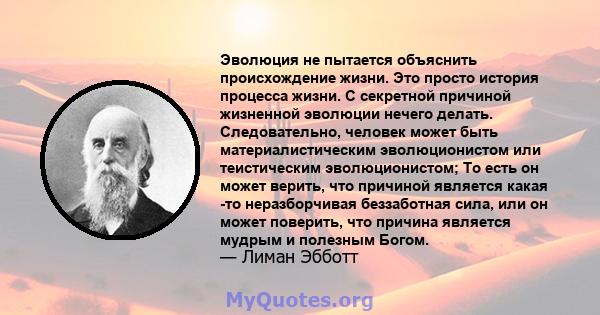 Эволюция не пытается объяснить происхождение жизни. Это просто история процесса жизни. С секретной причиной жизненной эволюции нечего делать. Следовательно, человек может быть материалистическим эволюционистом или теистическим эволюционистом; То есть он может верить, что причиной является какая -то неразборчивая беззаботная сила, или он может поверить, что причина является мудрым и полезным Богом.
— Лиман Эбботт

MyQuotes.org